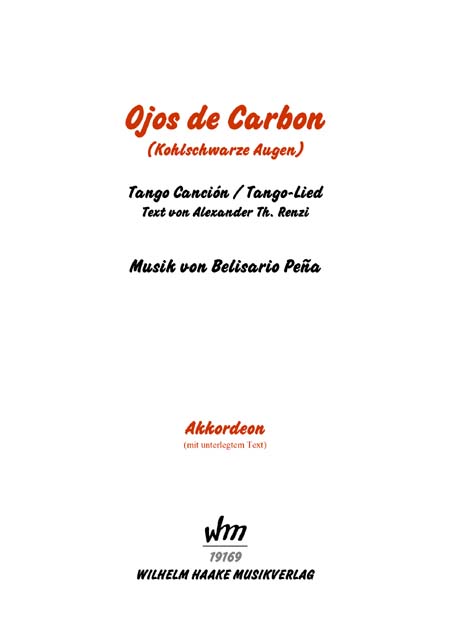 Ojos de Carbon
(Kohlschwarze Augen)

Tango Canción / Tango-Lied
Text von Alexander Th. Renzi

Musik von Belisario Peña

Akkordeon
(mit unterlegtem Text)

whm
19169
WILHELM HAAKE MUSIKVERLAG